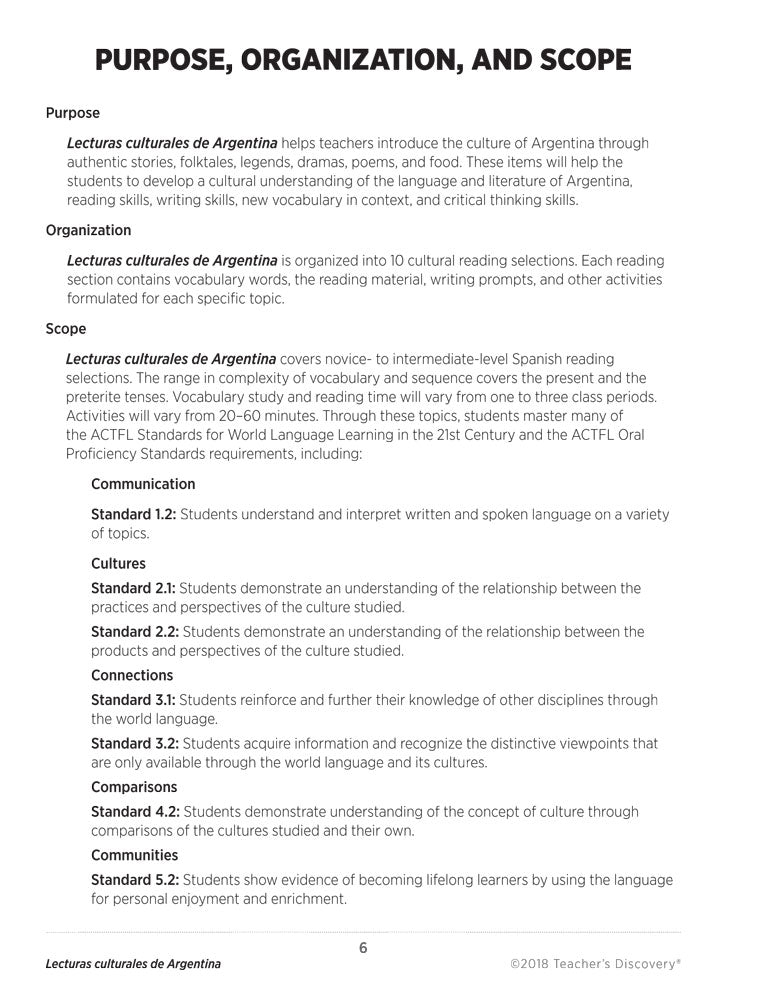 PURPOSE, ORGANIZATION, AND SCOPE

Purpose

Lecturas culturales de Argentina helps teachers introduce the culture of Argentina through authentic stories, folktales, legends, dramas, poems, and food. These items will help the students to develop a cultural understanding of the language and literature of Argentina, reading skills, writing skills, new vocabulary in context, and critical thinking skills.

Organization

Lecturas culturales de Argentina is organized into 10 cultural reading selections. Each reading section contains vocabulary words, the reading material, writing prompts, and other activities formulated for each specific topic.

Scope

Lecturas culturales de Argentina covers novice- to intermediate-level Spanish reading selections. The range in complexity of vocabulary and sequence covers the present and the preterite tenses. Vocabulary study and reading time will vary from one to three class periods. Activities will vary from 20–60 minutes. Through these topics, students master many of the ACTFL Standards for World Language Learning in the 21st Century and the ACTFL Oral Proficiency Standards requirements, including:

Communication

Standard 1.2: Students understand and interpret written and spoken language on a variety of topics.

Cultures

Standard 2.1: Students demonstrate an understanding of the relationship between the practices and perspectives of the culture studied.

Standard 2.2: Students demonstrate an understanding of the relationship between the products and perspectives of the culture studied.

Connections

Standard 3.1: Students reinforce and further their knowledge of other disciplines through the world language.

Standard 3.2: Students acquire information and recognize the distinctive viewpoints that are only available through the world language and its cultures.

Comparisons

Standard 4.2: Students demonstrate understanding of the concept of culture through comparisons of the cultures studied and their own.

Communities

Standard 5.2: Students show evidence of becoming lifelong learners by using the language for personal enjoyment and enrichment.

6

Lecturas culturales de Argentina

©2018 Teacher's Discovery®